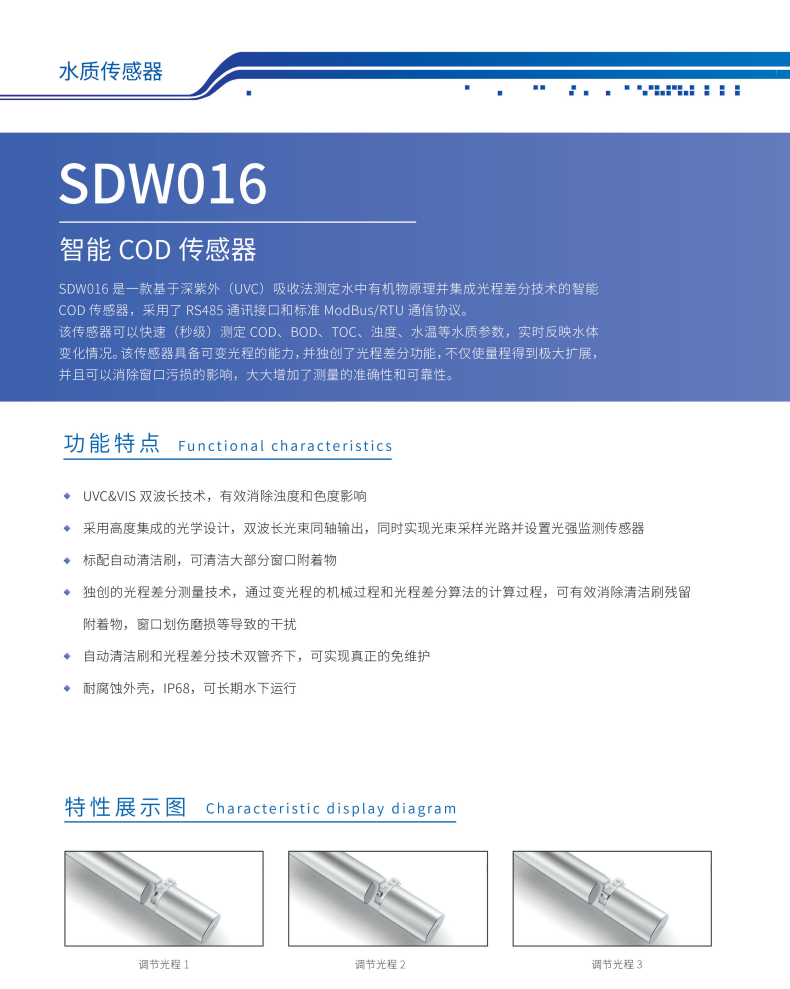 水质传感器

SDW016

智能 COD 传感器

SDW016 是一款基于深紫外（UVC）吸收法测定水中有机物原理并集成光程差分技术的智能 COD 传感器，采用了 RS485 通讯接口和标准 ModBus/RTU 通信协议。
该传感器可以快速（秒级）测定 COD、BOD、TOC、浊度、水温等水质参数，实时反映水体变化情况。该传感器具备可变光程的能力，并独创了光程差分功能，不仅使量程得到极大扩展，并且可以消除窗口污损的影响，大大增加了测量的准确性和可靠性。

功能特点 Functional characteristics

◆ UVC&VIS 双波长技术，有效消除浊度和色度影响
◆ 采用高度集成的光学设计，双波长光束同轴输出，同时实现光束采样光路并设置光强监测传感器
◆ 标配自动清洁刷，可清洁大部分窗口附着物
◆ 独创的光程差分测量技术，通过变光程的机械过程和光程差分算法的计算过程，可有效消除清洁刷残留附着物，窗口划伤磨损等导致的干扰
◆ 自动清洁刷和光程差分技术双管齐下，可实现真正的免维护
◆ 耐腐蚀外壳，IP68，可长期水下运行

特性展示图 Characteristic display diagram

调节光程 1

调节光程 2

调节光程 3